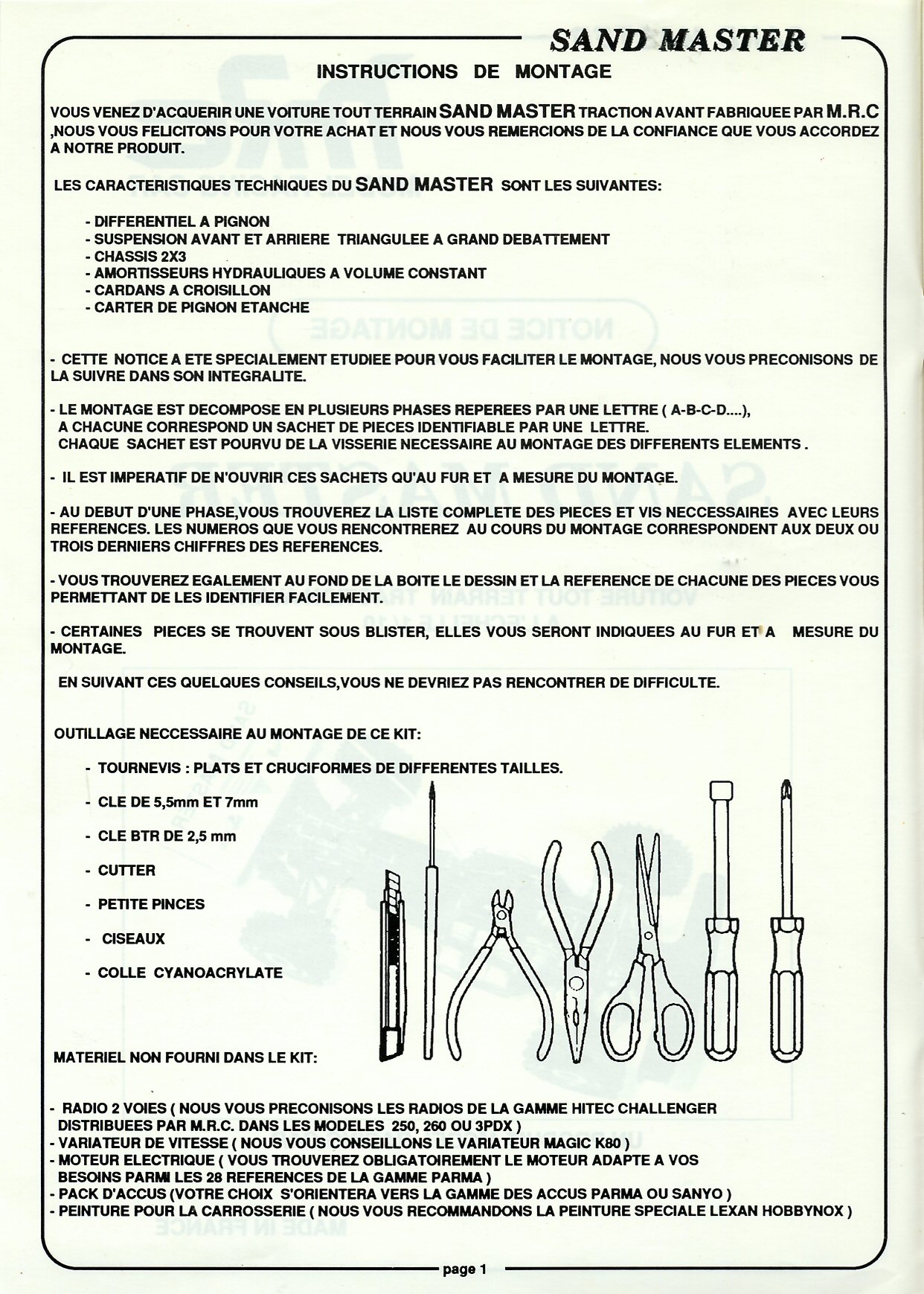 SAND MASTER

INSTRUCTIONS DE MONTAGE

VOUS VENEZ D'ACQUERIR UNE VOITURE TOUT TERRAIN SAND MASTER TRACTION AVANT FABRIQUEE PAR M.R.C ,NOUS VOUS FELICITONS POUR VOTRE ACHAT ET NOUS VOUS REMERCIONS DE LA CONFIANCE QUE VOUS ACCORDEZ A NOTRE PRODUIT.

LES CARACTERISTIQUES TECHNIQUES DU SAND MASTER SONT LES SUIVANTES:

- DIFFERENTIEL A PIGNON
- SUSPENSION AVANT ET ARRIERE TRIANGULEE A GRAND DEBATTEMENT
- CHASSIS 2X3
- AMORTISSEURS HYDRAULIQUES A VOLUME CONSTANT
- CARDANS A CROISILLON
- CARTER DE PIGNON ETANCHE

- CETTE NOTICE A ETE SPECIALEMENT ETUDIEE POUR VOUS FACILITER LE MONTAGE, NOUS VOUS PRECONISONS DE LA SUIVRE DANS SON INTEGRALITE.

- LE MONTAGE EST DECOMPOSE EN PLUSIEURS PHASES REPEREES PAR UNE LETTRE ( A-B-C-D....), A CHACUNE CORRESPOND UN SACHET DE PIECES IDENTIFIABLE PAR UNE LETTRE. CHAQUE SACHET EST POURVU DE LA VISSERIE NECESSAIRE AU MONTAGE DES DIFFERENTS ELEMENTS .

- IL EST IMPERATIF DE N'OUVRIR CES SACHETS QU'AU FUR ET A MESURE DU MONTAGE.

- AU DEBUT D'UNE PHASE,VOUS TROUVEREZ LA LISTE COMPLETE DES PIECES ET VIS NECCESSAIRES AVEC LEURS REFERENCES. LES NUMEROS QUE VOUS RENCONTREREZ AU COURS DU MONTAGE CORRESPONDENT AUX DEUX OU TROIS DERNIERS CHIFFRES DES REFERENCES.

- VOUS TROUVEREZ EGALEMENT AU FOND DE LA BOITE LE DESSIN ET LA REFERENCE DE CHACUNE DES PIECES VOUS PERMETTANT DE LES IDENTIFIER FACILEMENT.

- CERTAINES PIECES SE TROUVENT SOUS BLISTER, ELLES VOUS SERONT INDIQUEES AU FUR ET A MESURE DU MONTAGE.

EN SUIVANT CES QUELQUES CONSEILS,VOUS NE DEVRIEZ PAS RENCONTRER DE DIFFICULTE.

OUTILLAGE NECCESSAIRE AU MONTAGE DE CE KIT:

- TOURNEVIS : PLATS ET CRUCIFORMES DE DIFFERENTES TAILLES.
- CLE DE 5,5mm ET 7mm
- CLE BTR DE 2,5 mm
- CUTTER
- PETITE PINCES
- CISEAUX
- COLLE CYANOACRYLATE

MATERIEL NON FOURNI DANS LE KIT:

- RADIO 2 VOIES ( NOUS VOUS PRECONISONS LES RADIOS DE LA GAMME HITEC CHALLENGER DISTRIBUEES PAR M.R.C. DANS LES MODELES 250, 260 OU 3PDX )
- VARIATEUR DE VITESSE ( NOUS VOUS CONSEILLONS LE VARIATEUR MAGIC K80 )
- MOTEUR ELECTRIQUE ( VOUS TROUVEREZ OBLIGATOIREMENT LE MOTEUR ADAPTE A VOS BESOINS PARMI LES 28 REFERENCES DE LA GAMME PARMA )
- PACK D'ACCUS (VOTRE CHOIX S'ORIENTERA VERS LA GAMME DES ACCUS PARMA OU SANYO )
- PEINTURE POUR LA CARROSSERIE ( NOUS VOUS RECOMMANDONS LA PEINTURE SPECIALE LEXAN HOBBYNOX )

page 1